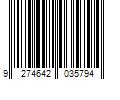 9 274642 035794